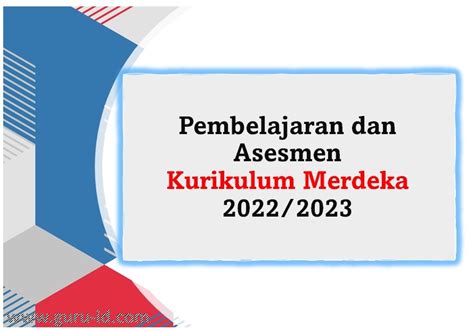 Pembelajaran dan Asesmen Kurikulum Merdeka 2022/2023

www.guru-id.com